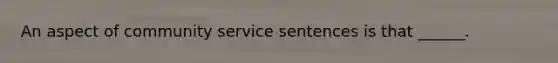 An aspect of community service sentences is that ______.